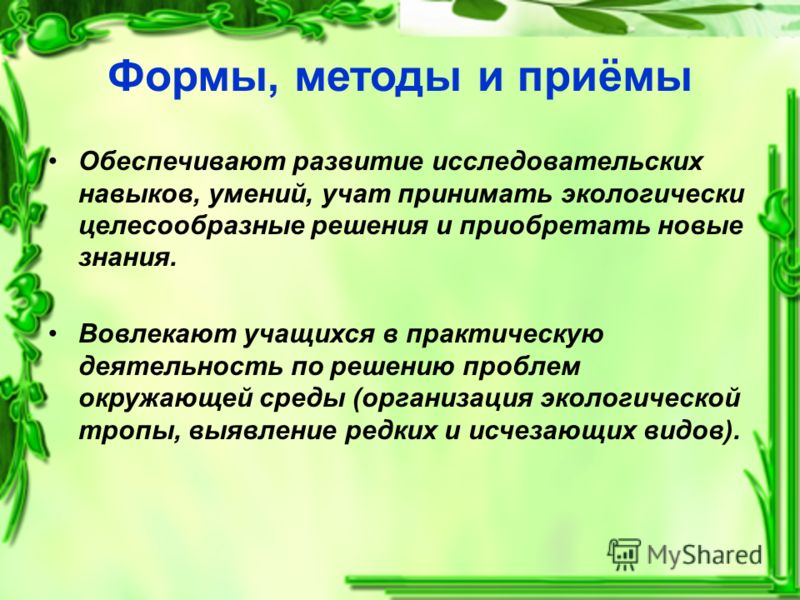 Формы, методы и приёмы

• Обеспечивают развитие исследовательских навыков, умений, учат принимать экологически целесообразные решения и приобретать новые знания.

• Вовлекают учащихся в практическую деятельность по решению проблем окружающей среды (организация экологической тропы, выявление редких и исчезающих видов).

MyShared